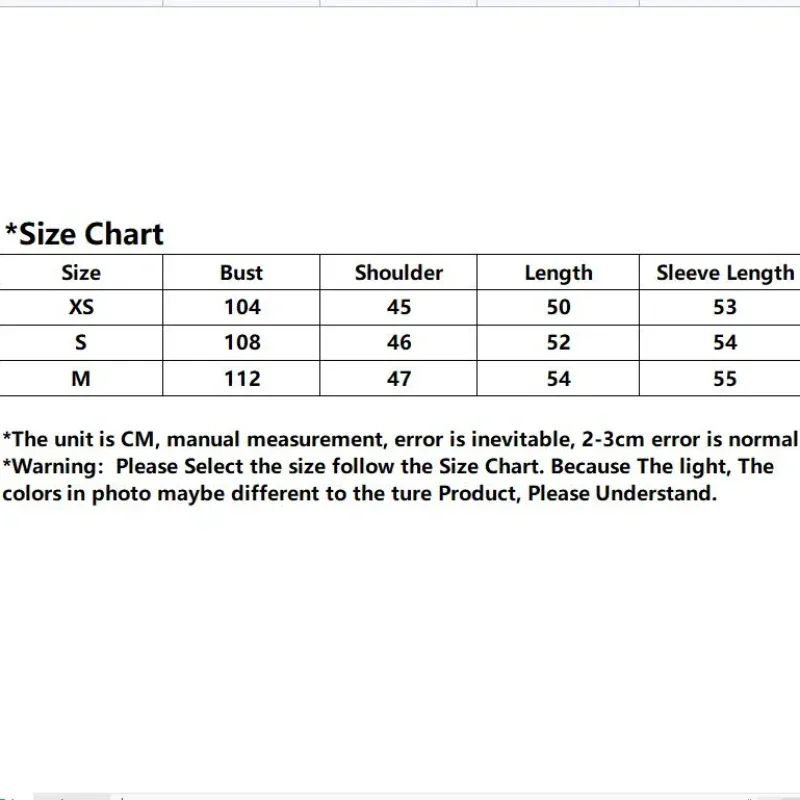 *Size Chart

| Size | Bust | Shoulder | Length | Sleeve Length |
|---|---|---|---|---|
| XS | 104 | 45 | 50 | 53 |
| S | 108 | 46 | 52 | 54 |
| M | 112 | 47 | 54 | 55 |

*The unit is CM, manual measurement, error is inevitable, 2-3cm error is normal
*Warning: Please Select the size follow the Size Chart. Because The light, The colors in photo maybe different to the ture Product, Please Understand.